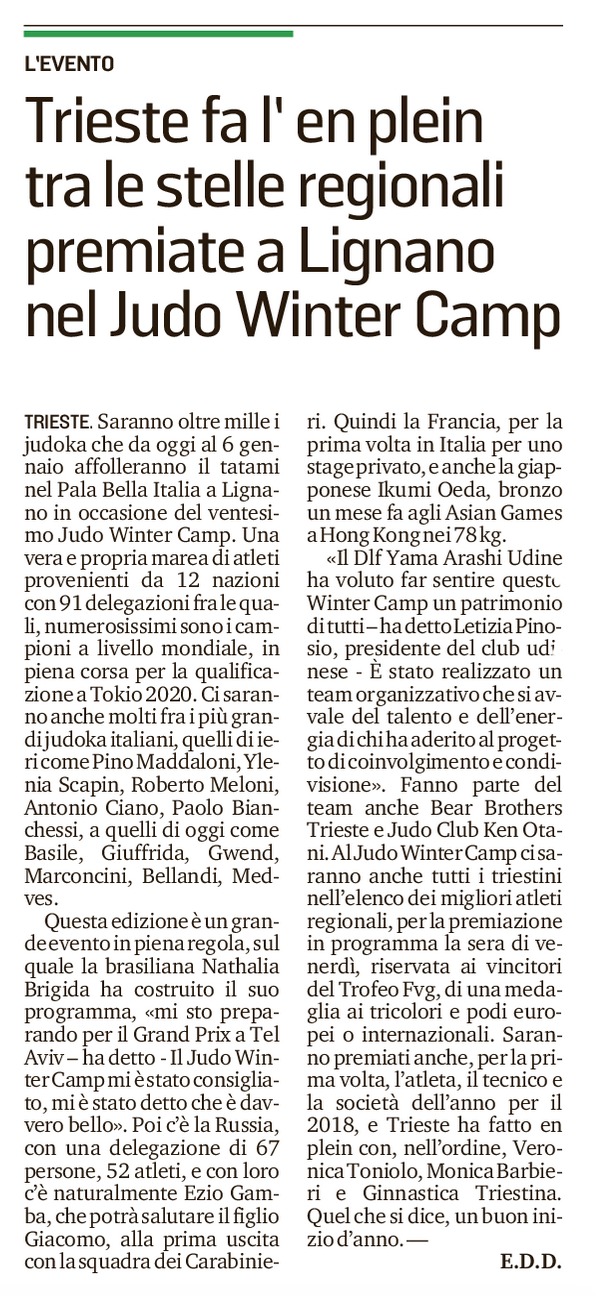 L'EVENTO

Trieste fa l' en plein tra le stelle regionali premiate a Lignano nel Judo Winter Camp

TRIESTE. Saranno oltre mille i judoka che da oggi al 6 gennaio affolleranno il tatami nel Pala Bella Italia a Lignano in occasione del ventesimo Judo Winter Camp. Una vera e propria marea di atleti provenienti da 12 nazioni con 91 delegazioni fra le quali, numerosissimi sono i campioni a livello mondiale, in piena corsa per la qualificazione a Tokio 2020. Ci saranno anche molti fra i più grandi judoka italiani, quelli di ieri come Pino Maddaloni, Ylenia Scapin, Roberto Meloni, Antonio Ciano, Paolo Bianchessi, a quelli di oggi come Basile, Giuffrida, Gwend, Marconcini, Bellandi, Medves.

Questa edizione è un grande evento in piena regola, sul quale la brasiliana Nathalia Brigida ha costruito il suo programma, «mi sto preparando per il Grand Prix a Tel Aviv – ha detto - Il Judo Winter Camp mi è stato consigliato, mi è stato detto che è davvero bello». Poi c'è la Russia, con una delegazione di 67 persone, 52 atleti, e con loro c'è naturalmente Ezio Gamba, che potrà salutare il figlio Giacomo, alla prima uscita con la squadra dei Carabinieri. Quindi la Francia, per la prima volta in Italia per uno stage privato, e anche la giapponese Ikumi Oeda, bronzo un mese fa agli Asian Games a Hong Kong nei 78 kg.

«Il Dlf Yama Arashi Udine ha voluto far sentire questo Winter Camp un patrimonio di tutti – ha detto Letizia Pinosio, presidente del club udinese - È stato realizzato un team organizzativo che si avvale del talento e dell'energia di chi ha aderito al progetto di coinvolgimento e condivisione». Fanno parte del team anche Bear Brothers Trieste e Judo Club Ken Otani. Al Judo Winter Camp ci saranno anche tutti i triestini nell'elenco dei migliori atleti regionali, per la premiazione in programma la sera di venerdì, riservata ai vincitori del Trofeo Fvg, di una medaglia ai tricolori e podi europei o internazionali. Saranno premiati anche, per la prima volta, l'atleta, il tecnico e la società dell'anno per il 2018, e Trieste ha fatto en plein con, nell'ordine, Veronica Toniolo, Monica Barbieri e Ginnastica Triestina. Quel che si dice, un buon inizio d'anno. —

E.D.D.